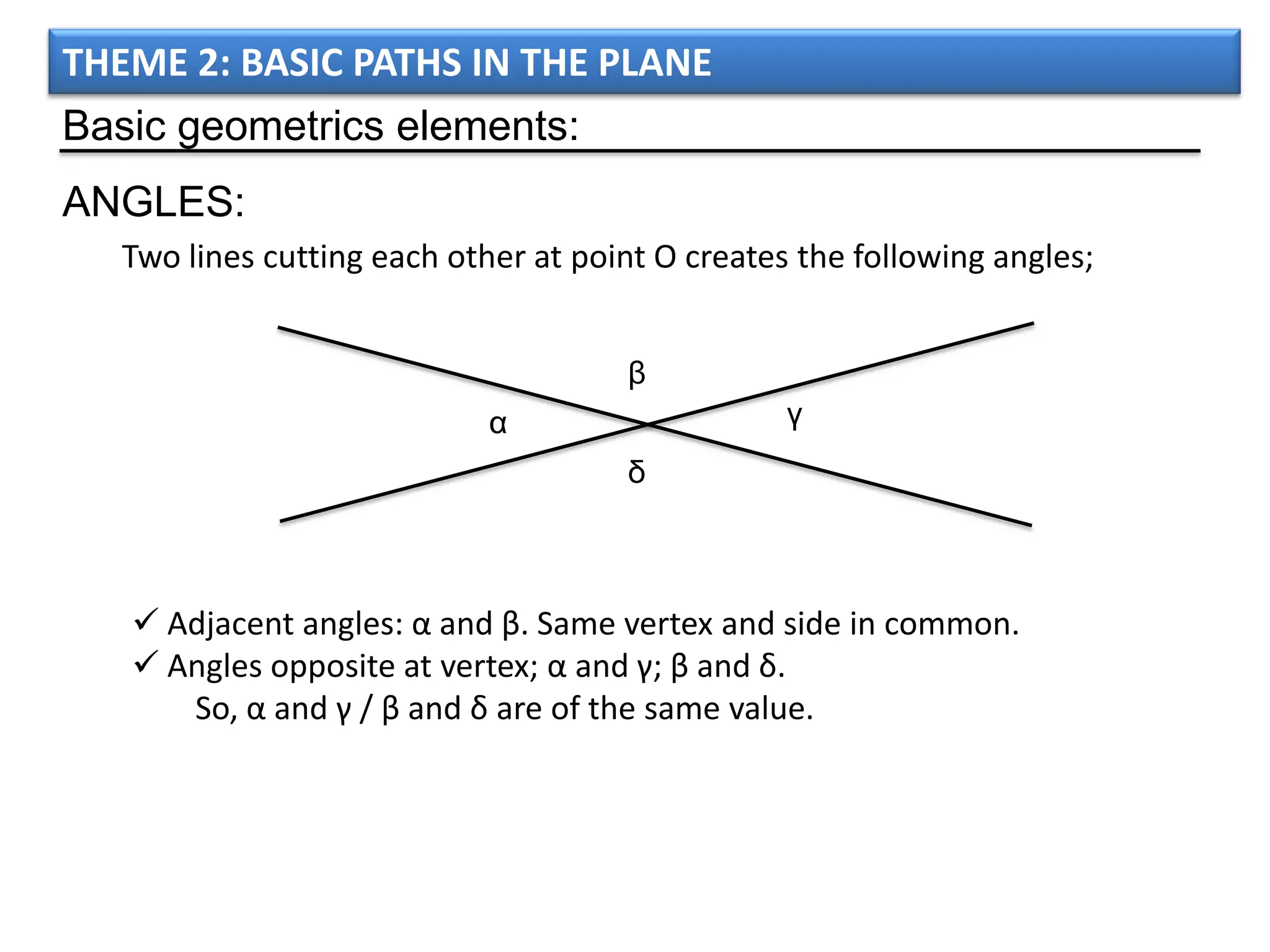 THEME 2: BASIC PATHS IN THE PLANE

Basic geometrics elements:

ANGLES:

Two lines cutting each other at point O creates the following angles;

β

α

γ

δ

✓ Adjacent angles: α and β. Same vertex and side in common.

✓ Angles opposite at vertex; α and γ; β and δ.

So, α and γ / β and δ are of the same value.